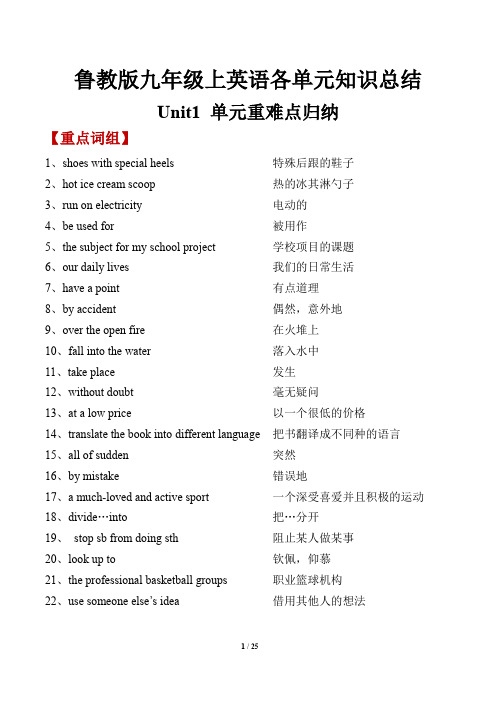 鲁教版九年级上英语各单元知识总结

Unit1 单元重难点归纳

【重点词组】

1、shoes with special heels 特殊后跟的鞋子
2、hot ice cream scoop 热的冰其淋勺子
3、run on electricity 电动的
4、be used for 被用作
5、the subject for my school project 学校项目的课题
6、our daily lives 我们的日常生活
7、have a point 有点道理
8、by accident 偶然，意外地
9、over the open fire 在火堆上
10、fall into the water 落入水中
11、take place 发生
12、without doubt 毫无疑问
13、at a low price 以一个很低的价格
14、translate the book into different language 把书翻译成不同种的语言
15、all of sudden 突然
16、by mistake 错误地
17、a much-loved and active sport 一个深受喜爱并且积极的运动
18、divide…into 把…分开
19、 stop sb from doing sth 阻止某人做某事
20、look up to 钦佩，仰慕
21、the professional basketball groups 职业篮球机构
22、use someone else's idea 借用其他人的想法

1 / 25